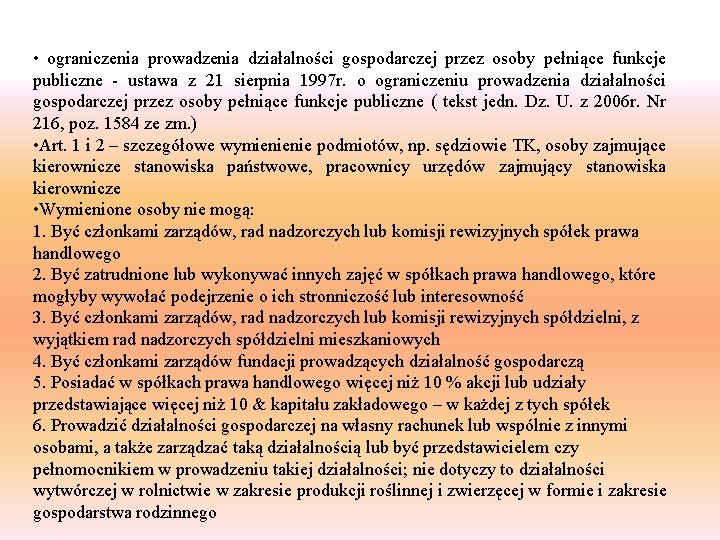 • ograniczenia prowadzenia działalności gospodarczej przez osoby pełniące funkcje publiczne - ustawa z 21 sierpnia 1997r. o ograniczeniu prowadzenia działalności gospodarczej przez osoby pełniące funkcje publiczne ( tekst jedn. Dz. U. z 2006r. Nr 216, poz. 1584 ze zm.)
•Art. 1 i 2 – szczegółowe wymienienie podmiotów, np. sędziowie TK, osoby zajmujące kierownicze stanowiska państwowe, pracownicy urzędów zajmujący stanowiska kierownicze
•Wymienione osoby nie mogą:
1. Być członkami zarządów, rad nadzorczych lub komisji rewizyjnych spółek prawa handlowego
2. Być zatrudnione lub wykonywać innych zajęć w spółkach prawa handlowego, które mogłyby wywołać podejrzenie o ich stronniczość lub interesowność
3. Być członkami zarządów, rad nadzorczych lub komisji rewizyjnych spółdzielni, z wyjątkiem rad nadzorczych spółdzielni mieszkaniowych
4. Być członkami zarządów fundacji prowadzących działalność gospodarczą
5. Posiadać w spółkach prawa handlowego więcej niż 10 % akcji lub udziały przedstawiające więcej niż 10 & kapitału zakładowego – w każdej z tych spółek
6. Prowadzić działalności gospodarczej na własny rachunek lub wspólnie z innymi osobami, a także zarządzać taką działalnością lub być przedstawicielem czy pełnomocnikiem w prowadzeniu takiej działalności; nie dotyczy to działalności wytwórczej w rolnictwie w zakresie produkcji roślinnej i zwierzęcej w formie i zakresie gospodarstwa rodzinnego